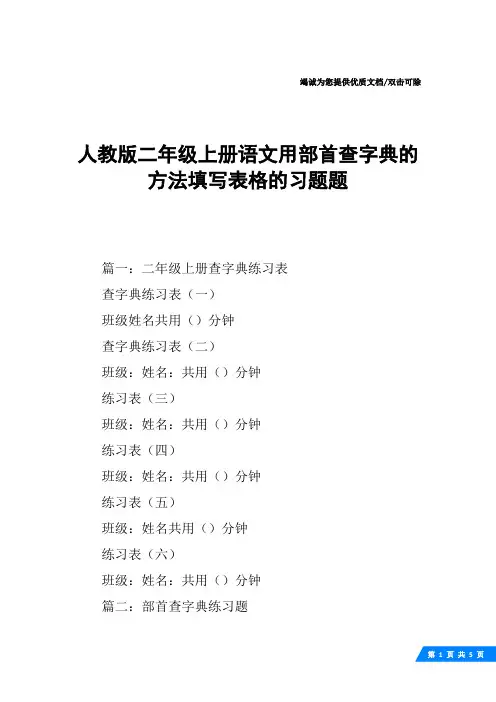 竭诚为您提供优质文档/双击可除

人教版二年级上册语文用部首查字典的方法填写表格的习题题

篇一：二年级上册查字典练习表

查字典练习表（一）

班级姓名共用（）分钟

查字典练习表（二）

班级：姓名：共用（）分钟

练习表（三）

班级：姓名：共用（）分钟

练习表（四）

班级：姓名：共用（）分钟

练习表（五）

班级：姓名共用（）分钟

练习表（六）

班级：姓名：共用（）分钟

篇二：部首查字典练习题

第 1 页 共 5 页